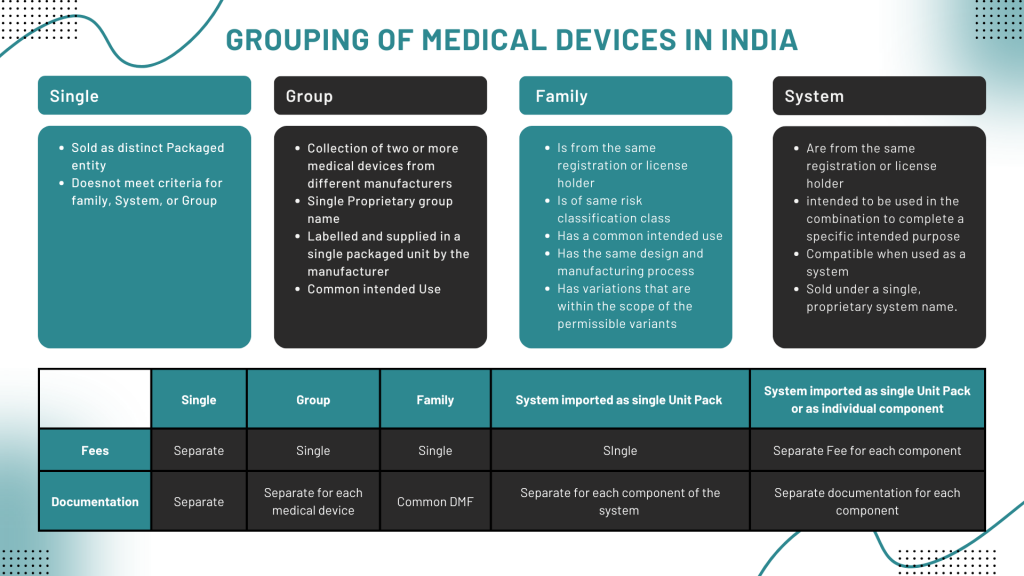 GROUPING OF MEDICAL DEVICES IN INDIA

Single

- Sold as distinct Packaged entity
- Doesnot meet criteria for family, System, or Group

Group

- Collection of two or more medical devices from different manufacturers
- Single Proprietary group name
- Labelled and supplied in a single packaged unit by the manufacturer
- Common intended Use

Family

- Is from the same registration or license holder
- Is of same risk classification class
- Has a common intended use
- Has the same design and manufacturing process
- Has variations that are within the scope of the permissible variants

System

- Are from the same registration or license holder
- intended to be used in the combination to complete a specific intended purpose
- Compatible when used as a system
- Sold under a single, proprietary system name.

| | Single | Group | Family | System imported as single Unit Pack | System imported as single Unit Pack or as individual component |
|---|---|---|---|---|---|
| Fees | Separate | Single | Single | SIngle | Separate Fee for each component |
| Documentation | Separate | Separate for each medical device | Common DMF | Separate for each component of the system | Separate documentation for each component |